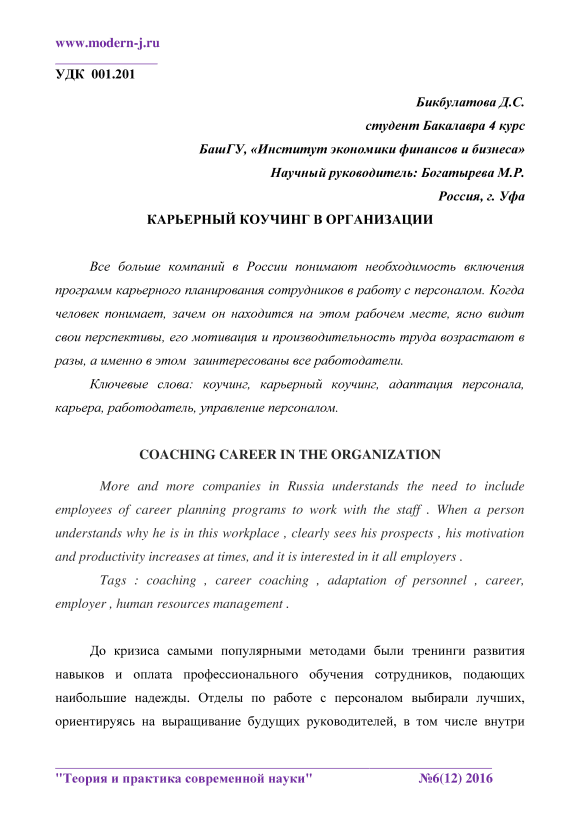 www.modern-j.ru

УДК 001.201

Бикбулатова Д.С.
студент Бакалавра 4 курс
БашГУ, «Институт экономики финансов и бизнеса»
Научный руководитель: Богатырева М.Р.
Россия, г. Уфа

КАРЬЕРНЫЙ КОУЧИНГ В ОРГАНИЗАЦИИ

Все больше компаний в России понимают необходимость включения программ карьерного планирования сотрудников в работу с персоналом. Когда человек понимает, зачем он находится на этом рабочем месте, ясно видит свои перспективы, его мотивация и производительность труда возрастают в разы, а именно в этом заинтересованы все работодатели.

Ключевые слова: коучинг, карьерный коучинг, адаптация персонала, карьера, работодатель, управление персоналом.

COACHING CAREER IN THE ORGANIZATION

More and more companies in Russia understands the need to include employees of career planning programs to work with the staff . When a person understands why he is in this workplace , clearly sees his prospects , his motivation and productivity increases at times, and it is interested in it all employers .

Tags : coaching , career coaching , adaptation of personnel , career, employer , human resources management .

До кризиса самыми популярными методами были тренинги развития навыков и оплата профессионального обучения сотрудников, подающих наибольшие надежды. Отделы по работе с персоналом выбирали лучших, ориентируясь на выращивание будущих руководителей, в том числе внутри

"Теория и практика современной науки" №6(12) 2016